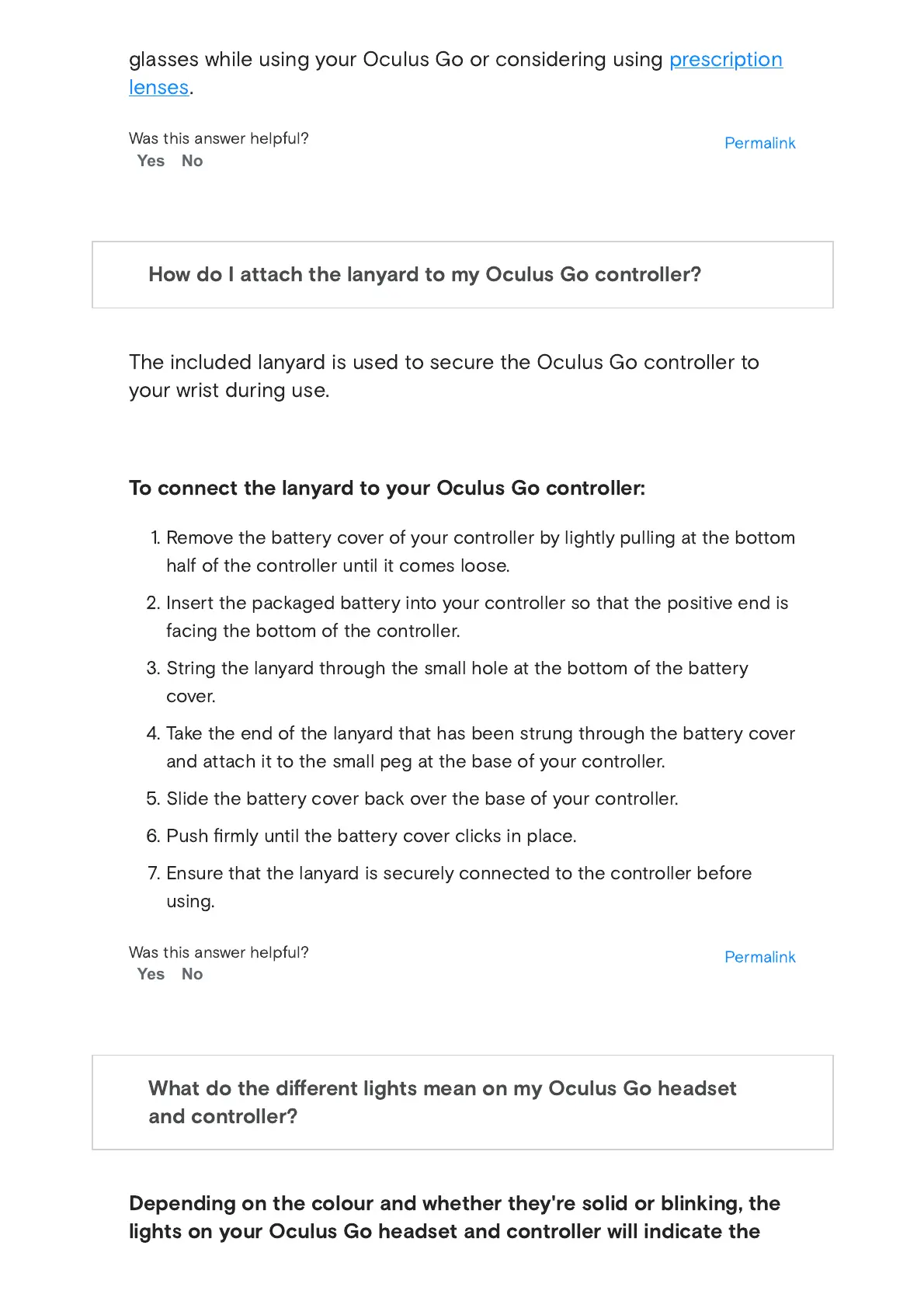 glasses while using your Oculus Go or considering using prescription lenses.

Was this answer helpful?
Yes No

Permalink

How do I attach the lanyard to my Oculus Go controller?

The included lanyard is used to secure the Oculus Go controller to your wrist during use.

To connect the lanyard to your Oculus Go controller:

1. Remove the battery cover of your controller by lightly pulling at the bottom half of the controller until it comes loose.
2. Insert the packaged battery into your controller so that the positive end is facing the bottom of the controller.
3. String the lanyard through the small hole at the bottom of the battery cover.
4. Take the end of the lanyard that has been strung through the battery cover and attach it to the small peg at the base of your controller.
5. Slide the battery cover back over the base of your controller.
6. Push firmly until the battery cover clicks in place.
7. Ensure that the lanyard is securely connected to the controller before using.

Was this answer helpful?
Yes No

Permalink

What do the different lights mean on my Oculus Go headset and controller?

Depending on the colour and whether they're solid or blinking, the lights on your Oculus Go headset and controller will indicate the